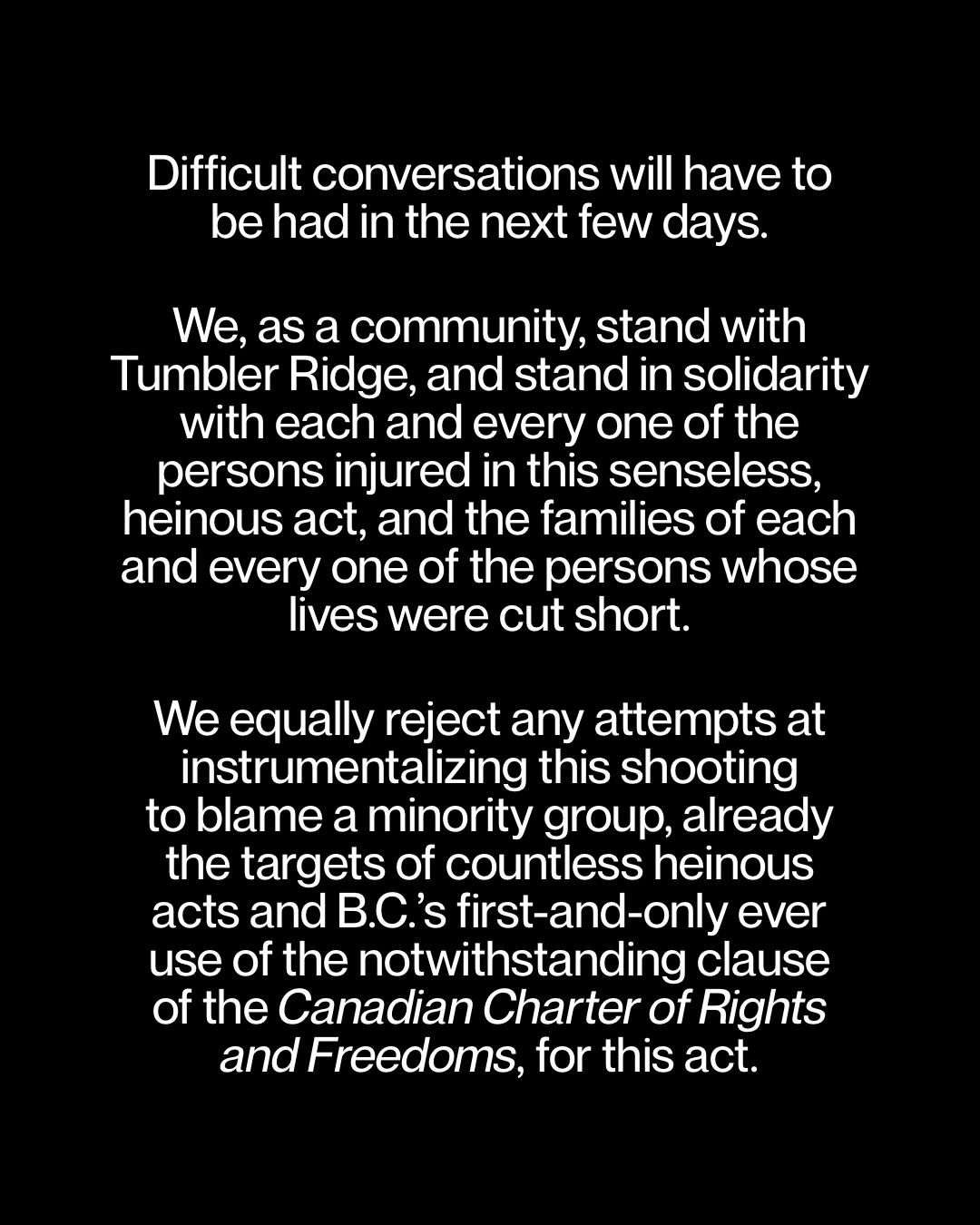 Difficult conversations will have to be had in the next few days.

We, as a community, stand with Tumbler Ridge, and stand in solidarity with each and every one of the persons injured in this senseless, heinous act, and the families of each and every one of the persons whose lives were cut short.

We equally reject any attempts at instrumentalizing this shooting to blame a minority group, already the targets of countless heinous acts and B.C.'s first-and-only ever use of the notwithstanding clause of the Canadian Charter of Rights and Freedoms, for this act.